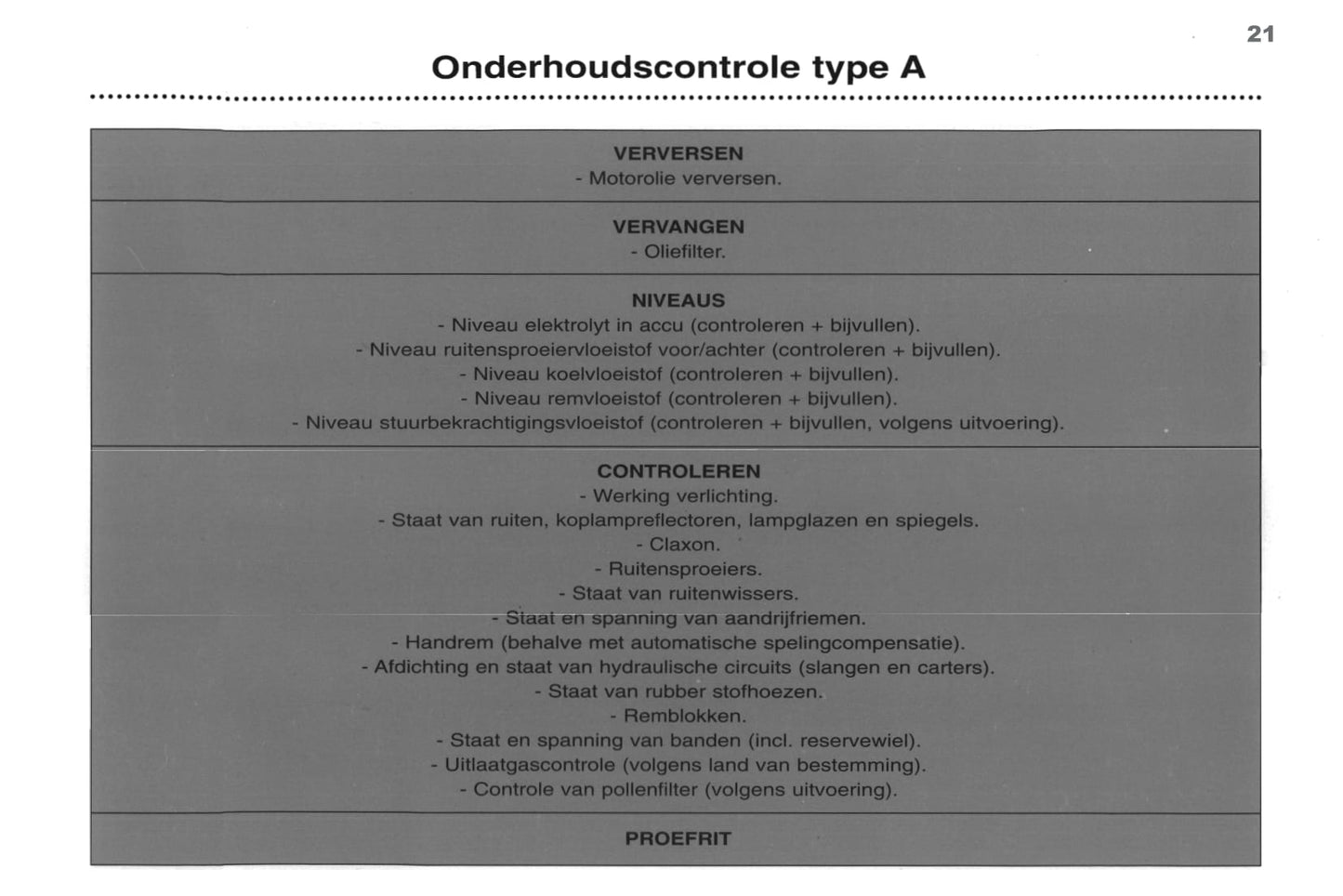 21

Onderhoudscontrole type A

VERVERSEN
- Motorolie verversen.

VERVANGEN
- Oliefilter.

NIVEAUS
- Niveau elektrolyt in accu (controleren + bijvullen).
- Niveau ruitensproeiervloeistof voor/achter (controleren + bijvullen).
- Niveau koelvloeistof (controleren + bijvullen).
- Niveau remvloeistof (controleren + bijvullen).
- Niveau stuurbekrachtigingsvloeistof (controleren + bijvullen, volgens uitvoering).

CONTROLEREN
- Werking verlichting.
- Staat van ruiten, koplampreflectoren, lampglazen en spiegels.
- Claxon.
- Ruitensproeiers.
- Staat van ruitenwissers.
- Staat en spanning van aandrijfriemen.
- Handrem (behalve met automatische spelingcompensatie).
- Afdichting en staat van hydraulische circuits (slangen en carters).
- Staat van rubber stofhoezen.
- Remblokken.
- Staat en spanning van banden (incl. reservewiel).
- Uitlaatgascontrole (volgens land van bestemming).
- Controle van pollenfilter (volgens uitvoering).

PROEFRIT